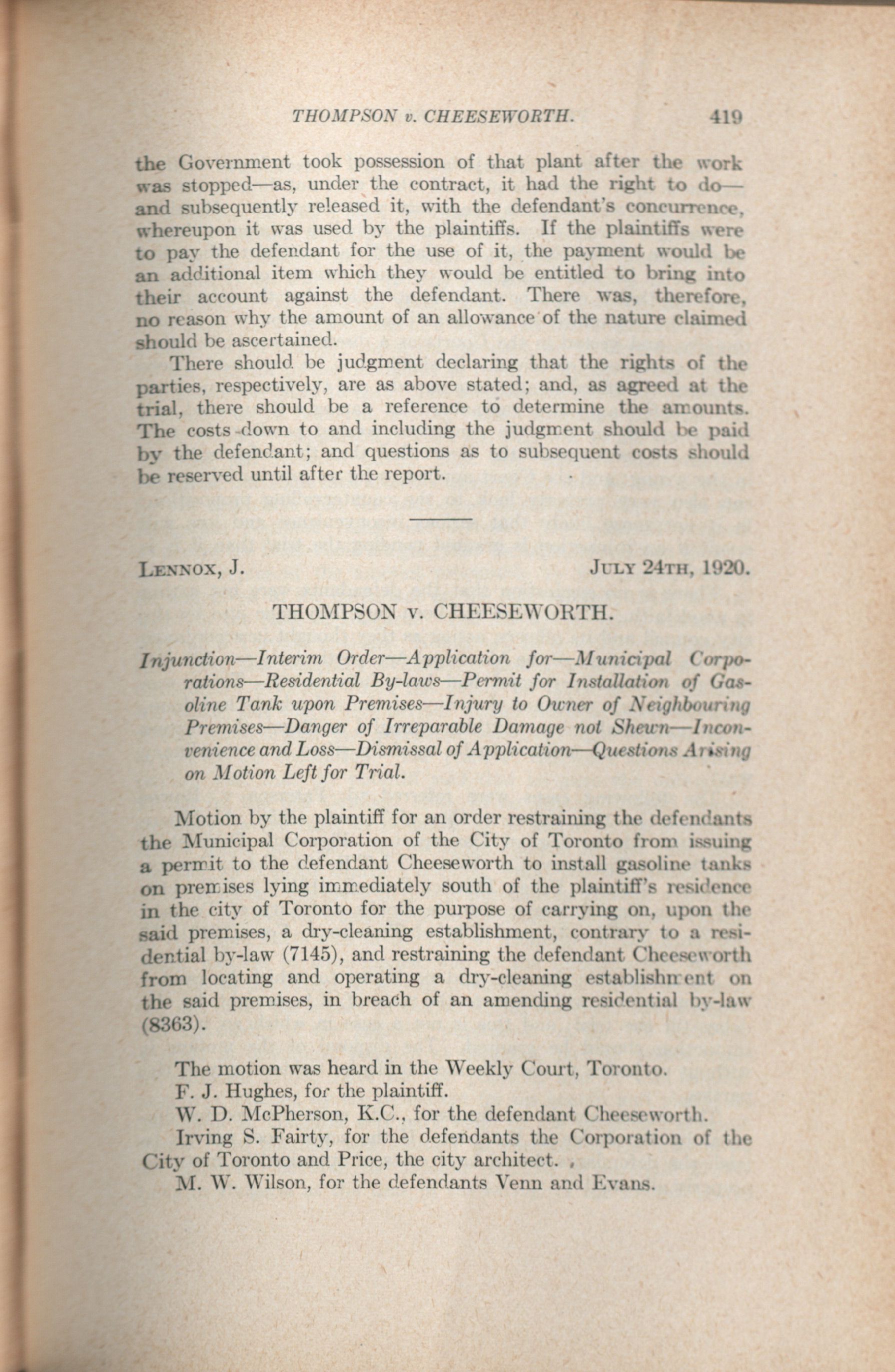 THOMPSON v. CHEESEWORTH. 419

the Government took possession of that plant after the work was stopped—as, under the contract, it had the right to do—and subsequently released it, with the defendant's concurrence, whereupon it was used by the plaintiffs. If the plaintiffs were to pay the defendant for the use of it, the payment would be an additional item which they would be entitled to bring into their account against the defendant. There was, therefore, no reason why the amount of an allowance of the nature claimed should be ascertained.

There should be judgment declaring that the rights of the parties, respectively, are as above stated; and, as agreed at the trial, there should be a reference to determine the amounts. The costs down to and including the judgment should be paid by the defendant; and questions as to subsequent costs should be reserved until after the report.

LENNOX, J. JULY 24TH, 1920.

THOMPSON v. CHEESEWORTH.

Injunction—Interim Order—Application for—Municipal Corporations—Residential By-laws—Permit for Installation of Gasoline Tank upon Premises—Injury to Owner of Neighbouring Premises—Danger of Irreparable Damage not Shewn—Inconvenience and Loss—Dismissal of Application—Questions Arising on Motion Left for Trial.

Motion by the plaintiff for an order restraining the defendants the Municipal Corporation of the City of Toronto from issuing a permit to the defendant Cheeseworth to install gasoline tanks on premises lying immediately south of the plaintiff's residence in the city of Toronto for the purpose of carrying on, upon the said premises, a dry-cleaning establishment, contrary to a residential by-law (7145), and restraining the defendant Cheeseworth from locating and operating a dry-cleaning establishment on the said premises, in breach of an amending residential by-law (8363).

The motion was heard in the Weekly Court, Toronto.
F. J. Hughes, for the plaintiff.
W. D. McPherson, K.C., for the defendant Cheeseworth.
Irving S. Fairty, for the defendants the Corporation of the City of Toronto and Price, the city architect.
M. W. Wilson, for the defendants Venn and Evans.